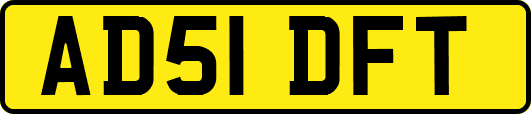 AD51 DFT